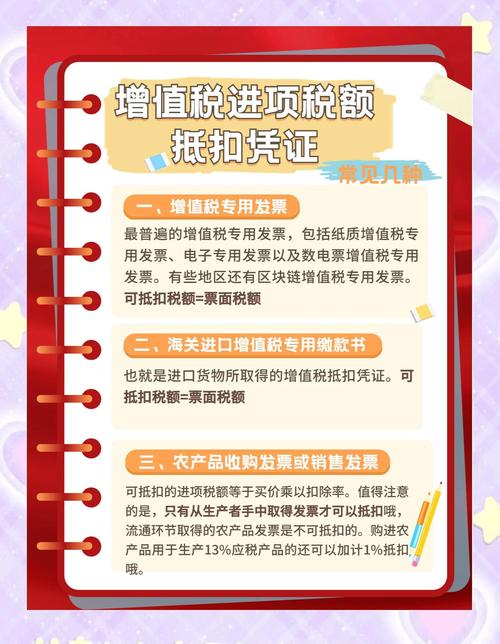 增值税进项税额抵扣凭证

常见几种

一、增值税专用发票

最普遍的增值税专用发票，包括纸质增值税专用发票、电子专用发票以及数电票增值税专用发票。有些地区还有区块链增值税专用发票。可抵扣税额=票面税额

二、海关进口增值税专用缴款书

也就是进口货物所取得的增值税抵扣凭证。可抵扣税额=票面税额

三、农产品收购发票或销售发票

可抵扣的进项税额等于买价乘以扣除率。值得注意的是，只有从生产者手中取得发票才可以抵扣哦，流通环节取得的农产品发票是不可抵扣的。购进农产品用于生产13%应税产品的还可以加计1%抵扣哦。